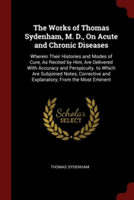 The Works of Thomas Sydenham, M. D., On Acute and Chronic Diseases

Wherein Their Histories and Modes of Cure, As Recited by Him, Are Delivered With Accuracy and Perspicuity. to Which Are Subjoined Notes, Corrective and Explanatory, From the Most Eminent

Scholar SELECT

THOMAS SYDENHAM